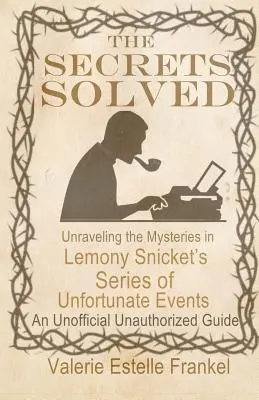 THE SECRETS SOLVED

Unraveling the Mysteries in Lemony Snicket's Series of Unfortunate Events

An Unofficial Unauthorized Guide

Valerie Estelle Frankel